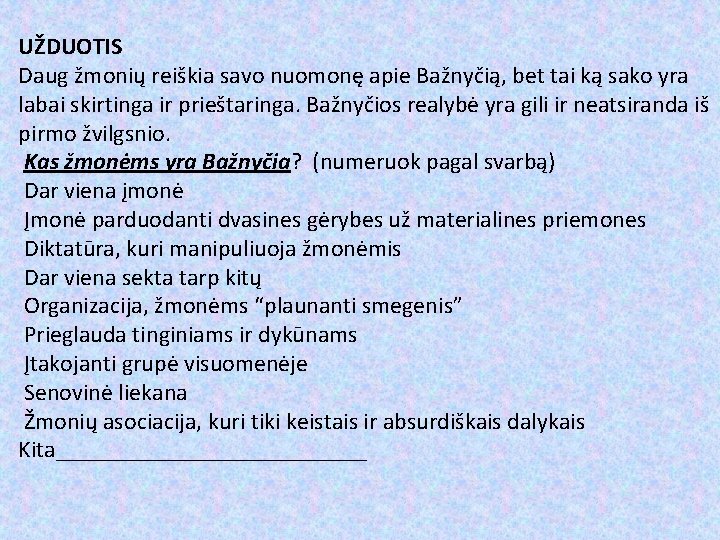 UŽDUOTIS
Daug žmonių reiškia savo nuomonę apie Bažnyčią, bet tai ką sako yra labai skirtinga ir prieštaringa. Bažnyčios realybė yra gili ir neatsiranda iš pirmo žvilgsnio.
Kas žmonėms yra Bažnyčia? (numeruok pagal svarbą)
Dar viena įmonė
Įmonė parduodanti dvasines gėrybes už materialines priemones
Diktatūra, kuri manipuliuoja žmonėmis
Dar viena sekta tarp kitų
Organizacija, žmonėms “plaunanti smegenis”
Prieglauda tinginiams ir dykūnams
Įtakojanti grupė visuomenėje
Senovinė liekana
Žmonių asociacija, kuri tiki keistais ir absurdiškais dalykais
Kita______________________________